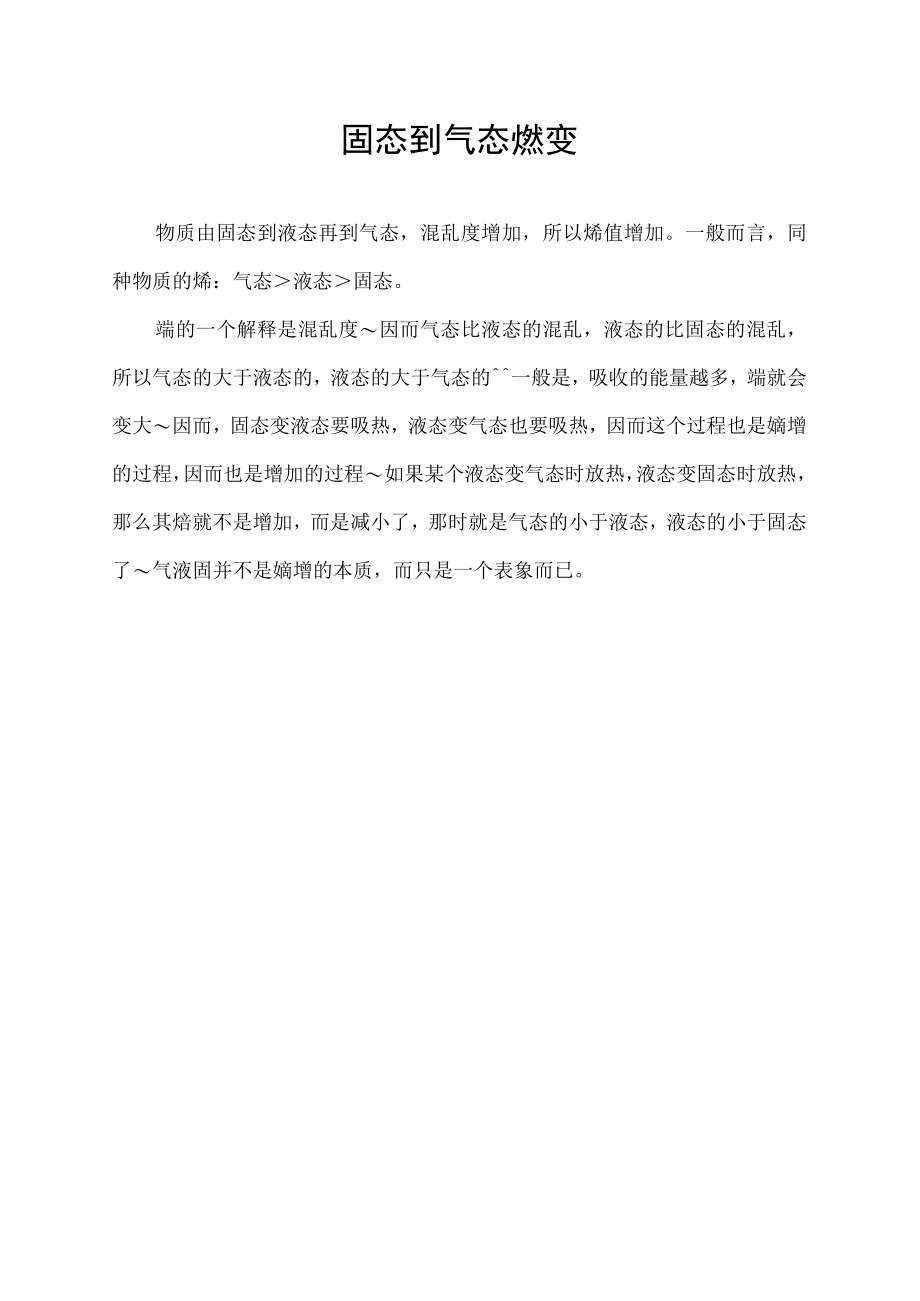 固态到气态燃变

物质由固态到液态再到气态，混乱度增加，所以烯值增加。一般而言，同种物质的烯：气态＞液态＞固态。

端的一个解释是混乱度～因而气态比液态的混乱，液态的比固态的混乱，所以气态的大于液态的，液态的大于气态的^^一般是，吸收的能量越多，端就会变大～因而，固态变液态要吸热，液态变气态也要吸热，因而这个过程也是嫡增的过程，因而也是增加的过程～如果某个液态变气态时放热，液态变固态时放热，那么其焙就不是增加，而是减小了，那时就是气态的小于液态，液态的小于固态了～气液固并不是嫡增的本质，而只是一个表象而已。